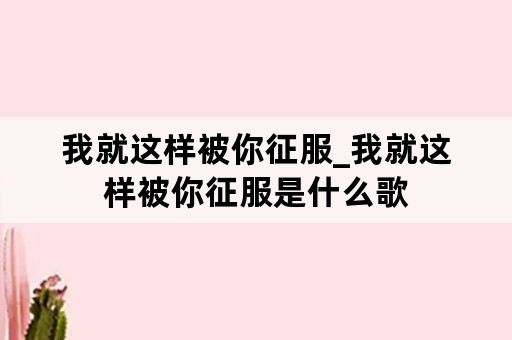 我就这样被你征服_我就这样被你征服是什么歌